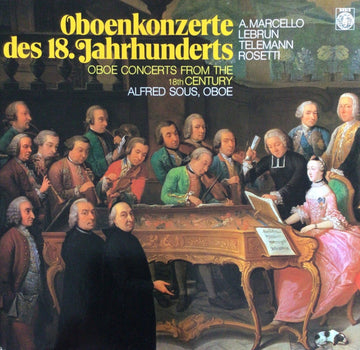 Oboenkonzerte des 18. Jahrhunderts

A. MARCELLO
LEBRUN
TELEMANN
ROSETTI

OBOE CONCERTS FROM THE 18th CENTURY
ALFRED SOUS, OBOE